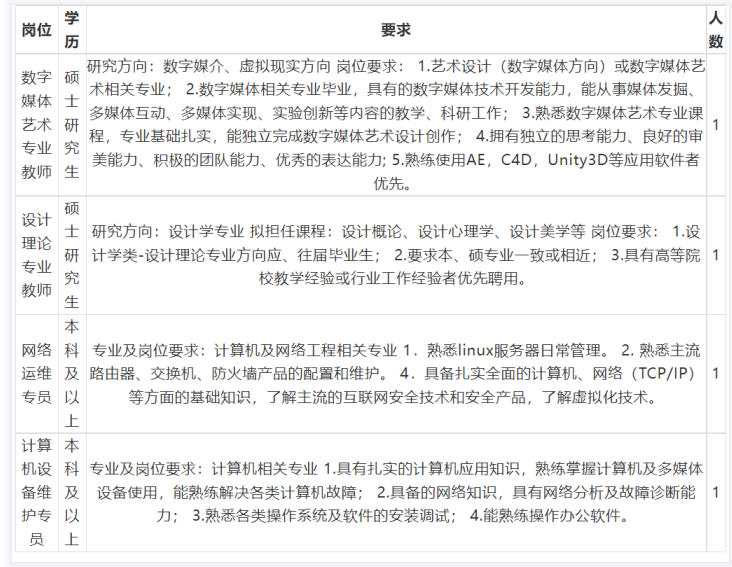 | 岗位 | 学历 | 要求 | 人数 |
|---|---|---|---|
| 数字媒体艺术专业教师 | 硕士研究生 | 研究方向：数字媒介、虚拟现实方向 岗位要求： 1.艺术设计（数字媒体方向）或数字媒体艺术相关专业； 2.数字媒体相关专业毕业，具有的数字媒体技术开发能力，能从事媒体发掘、多媒体互动、多媒体实现、实验创新等内容的教学、科研工作； 3.熟悉数字媒体艺术专业课程，专业基础扎实，能独立完成数字媒体艺术设计创作； 4.拥有独立的思考能力、良好的审美能力、积极的团队能力、优秀的表达能力; 5.熟练使用AE，C4D，Unity3D等应用软件者优先。 | 1 |
| 设计理论专业教师 | 硕士研究生 | 研究方向：设计学专业 拟担任课程：设计概论、设计心理学、设计美学等 岗位要求： 1.设计学类-设计理论专业方向应、往届毕业生； 2.要求本、硕专业一致或相近； 3.具有高等院校教学经验或行业工作经验者优先聘用。 | 1 |
| 网络运维专员 | 本科及以上 | 专业及岗位要求：计算机及网络工程相关专业 1．熟悉linux服务器日常管理。 2. 熟悉主流路由器、交换机、防火墙产品的配置和维护。 4．具备扎实全面的计算机、网络（TCP/IP）等方面的基础知识，了解主流的互联网安全技术和安全产品，了解虚拟化技术。 | 1 |
| 计算机设备维护专员 | 本科及以上 | 专业及岗位要求：计算机相关专业 1.具有扎实的计算机应用知识，熟练掌握计算机及多媒体设备使用，能熟练解决各类计算机故障； 2.具备的网络知识，具有网络分析及故障诊断能力； 3.熟悉各类操作系统及软件的安装调试； 4.能熟练操作办公软件。 | 1 |